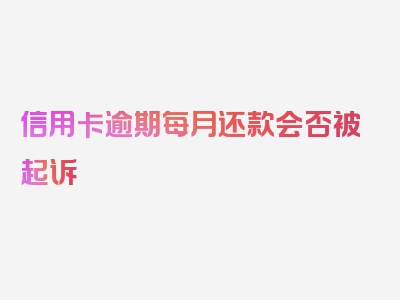 信用卡逾期每月还款会否被起诉